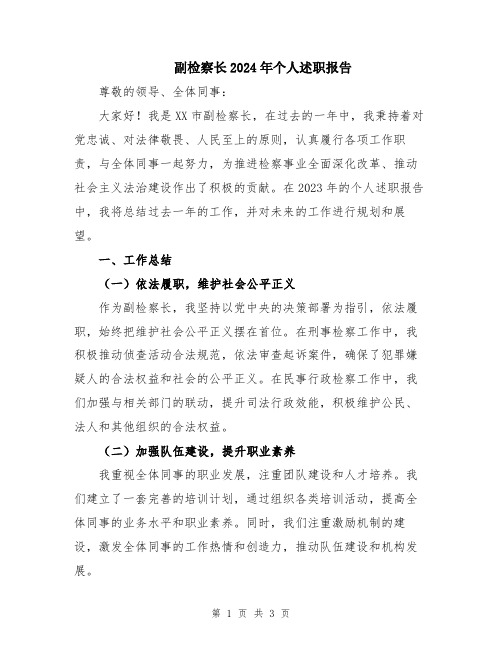 副检察长2024年个人述职报告

尊敬的领导、全体同事：

大家好！我是XX市副检察长，在过去的一年中，我秉持着对党忠诚、对法律敬畏、人民至上的原则，认真履行各项工作职责，与全体同事一起努力，为推进检察事业全面深化改革、推动社会主义法治建设作出了积极的贡献。在2023年的个人述职报告中，我将总结过去一年的工作，并对未来的工作进行规划和展望。

一、工作总结

（一）依法履职，维护社会公平正义

作为副检察长，我坚持以党中央的决策部署为指引，依法履职，始终把维护社会公平正义摆在首位。在刑事检察工作中，我积极推动侦查活动合法规范，依法审查起诉案件，确保了犯罪嫌疑人的合法权益和社会的公平正义。在民事行政检察工作中，我们加强与相关部门的联动，提升司法行政效能，积极维护公民、法人和其他组织的合法权益。

（二）加强队伍建设，提升职业素养

我重视全体同事的职业发展，注重团队建设和人才培养。我们建立了一套完善的培训计划，通过组织各类培训活动，提高全体同事的业务水平和职业素养。同时，我们注重激励机制的建设，激发全体同事的工作热情和创造力，推动队伍建设和机构发展。

第 1 页 共 3 页